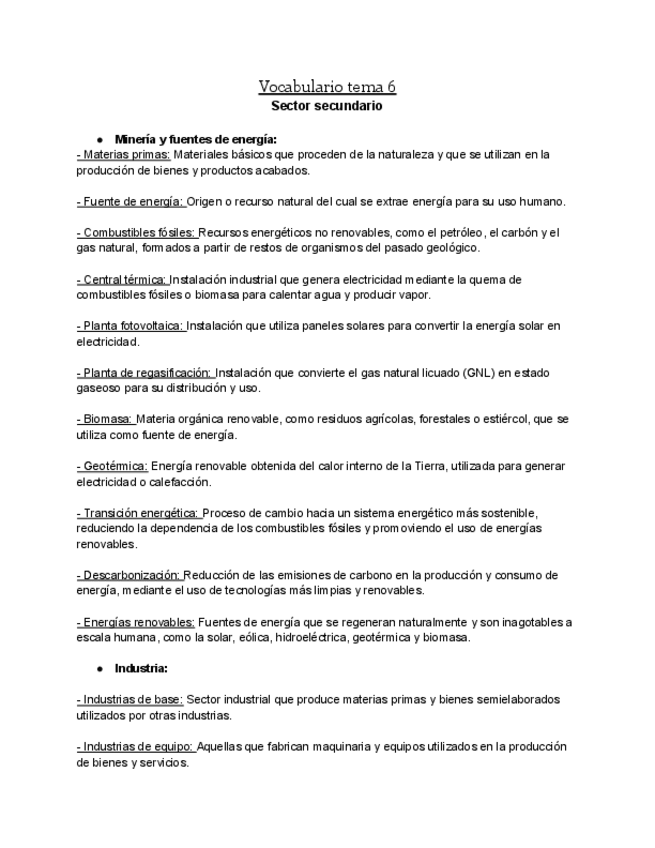 Vocabulario tema 6
Sector secundario

● Minería y fuentes de energía:
- Materias primas: Materiales básicos que proceden de la naturaleza y que se utilizan en la producción de bienes y productos acabados.

- Fuente de energía: Origen o recurso natural del cual se extrae energía para su uso humano.

- Combustibles fósiles: Recursos energéticos no renovables, como el petróleo, el carbón y el gas natural, formados a partir de restos de organismos del pasado geológico.

- Central térmica: Instalación industrial que genera electricidad mediante la quema de combustibles fósiles o biomasa para calentar agua y producir vapor.

- Planta fotovoltaica: Instalación que utiliza paneles solares para convertir la energía solar en electricidad.

- Planta de regasificación: Instalación que convierte el gas natural licuado (GNL) en estado gaseoso para su distribución y uso.

- Biomasa: Materia orgánica renovable, como residuos agrícolas, forestales o estiércol, que se utiliza como fuente de energía.

- Geotérmica: Energía renovable obtenida del calor interno de la Tierra, utilizada para generar electricidad o calefacción.

- Transición energética: Proceso de cambio hacia un sistema energético más sostenible, reduciendo la dependencia de los combustibles fósiles y promoviendo el uso de energías renovables.

- Descarbonización: Reducción de las emisiones de carbono en la producción y consumo de energía, mediante el uso de tecnologías más limpias y renovables.

- Energías renovables: Fuentes de energía que se regeneran naturalmente y son inagotables a escala humana, como la solar, eólica, hidroeléctrica, geotérmica y biomasa.

● Industria:

- Industrias de base: Sector industrial que produce materias primas y bienes semielaborados utilizados por otras industrias.

- Industrias de equipo: Aquellas que fabrican maquinaria y equipos utilizados en la producción de bienes y servicios.